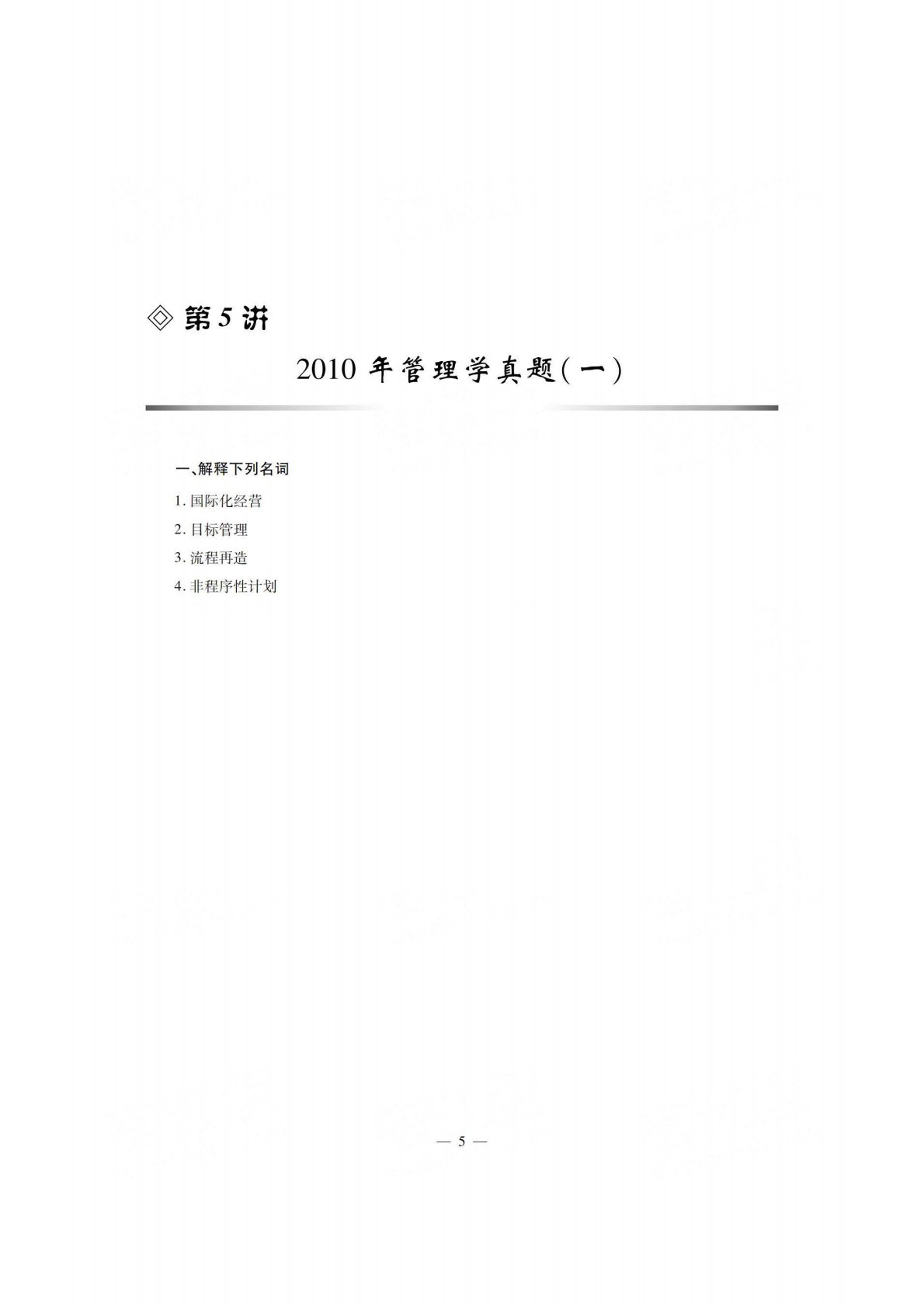 ◇ 第5讲

2010 年管理学真题(一)

一、解释下列名词

1. 国际化经营

2. 目标管理

3. 流程再造

4. 非程序性计划

— 5 —